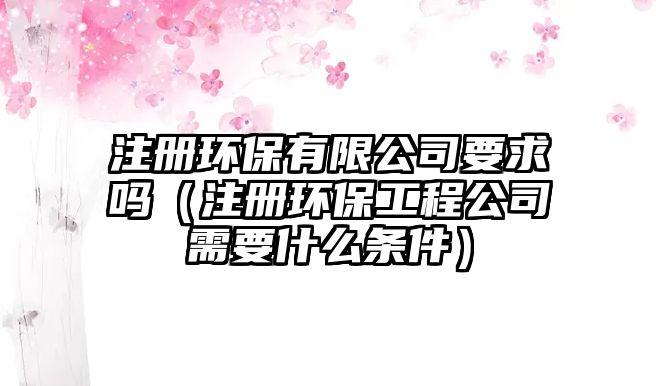 注册环保有限公司要求吗（注册环保工程公司需要什么条件）